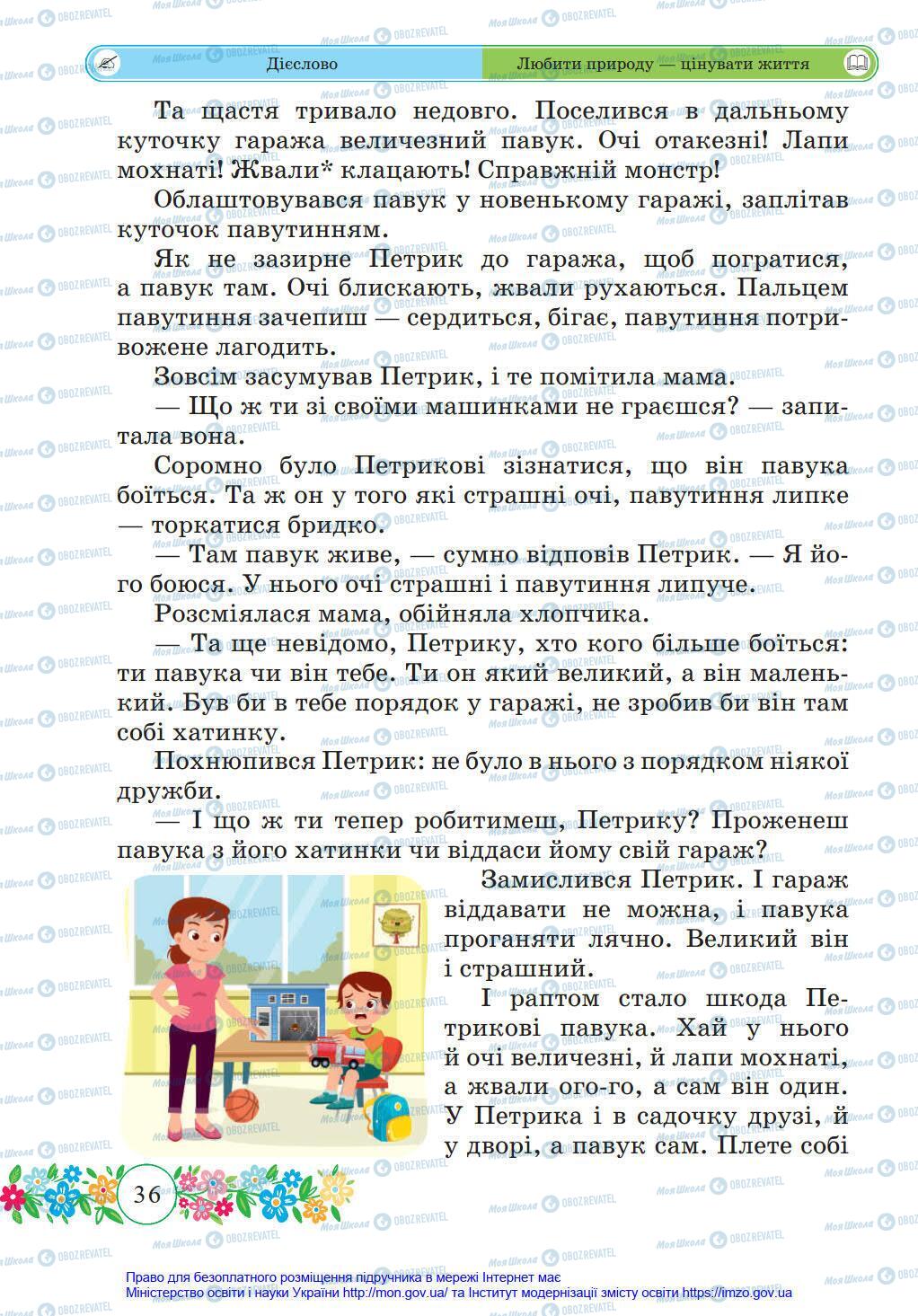 Дієслово

Любити природу — цінувати життя

Та щастя тривало недовго. Поселився в дальньому куточку гаража величезний павук. Очі отакезні! Лапи мохнаті! Жвали* клацають! Справжній монстр!

Облаштовувався павук у новенькому гаражі, заплітав куточок павутинням.

Як не зазирне Петрик до гаража, щоб погратися, а павук там. Очі блискають, жвали рухаються. Пальцем павутиння зачепиш — сердиться, бігає, павутиння потривожене лагодить.

Зовсім засумував Петрик, і те помітила мама.

— Що ж ти зі своїми машинками не граєшся? — запитала вона.

Соромно було Петрикові зізнатися, що він павука боїться. Та ж он у того які страшні очі, павутиння липке — торкатися бридко.

— Там павук живе, — сумно відповів Петрик. — Я його боюся. У нього очі страшні і павутиння липуче.

Розсміялася мама, обійняла хлопчика.

— Та ще невідомо, Петрику, хто кого більше боїться: ти павука чи він тебе. Ти он який великий, а він маленький. Був би в тебе порядок у гаражі, не зробив би він там собі хатинку.

Похнюпився Петрик: не було в нього з порядком ніякої дружби.

— І що ж ти тепер робитимеш, Петрику? Проженеш павука з його хатинки чи віддаси йому свій гараж?

Замислився Петрик. І гараж віддавати не можна, і павука проганяти лячно. Великий він і страшний.

І раптом стало шкода Петрикові павука. Хай у нього й очі величезні, й лапи мохнаті, а жвали ого-го, а сам він один. У Петрика і в садочку друзі, й у дворі, а павук сам. Плете собі

36

Право для безоплатного розміщення підручника в мережі Інтернет має Міністерство освіти і науки України http://mon.gov.ua/ та Інститут модернізації змісту освіти https://imzo.gov.ua